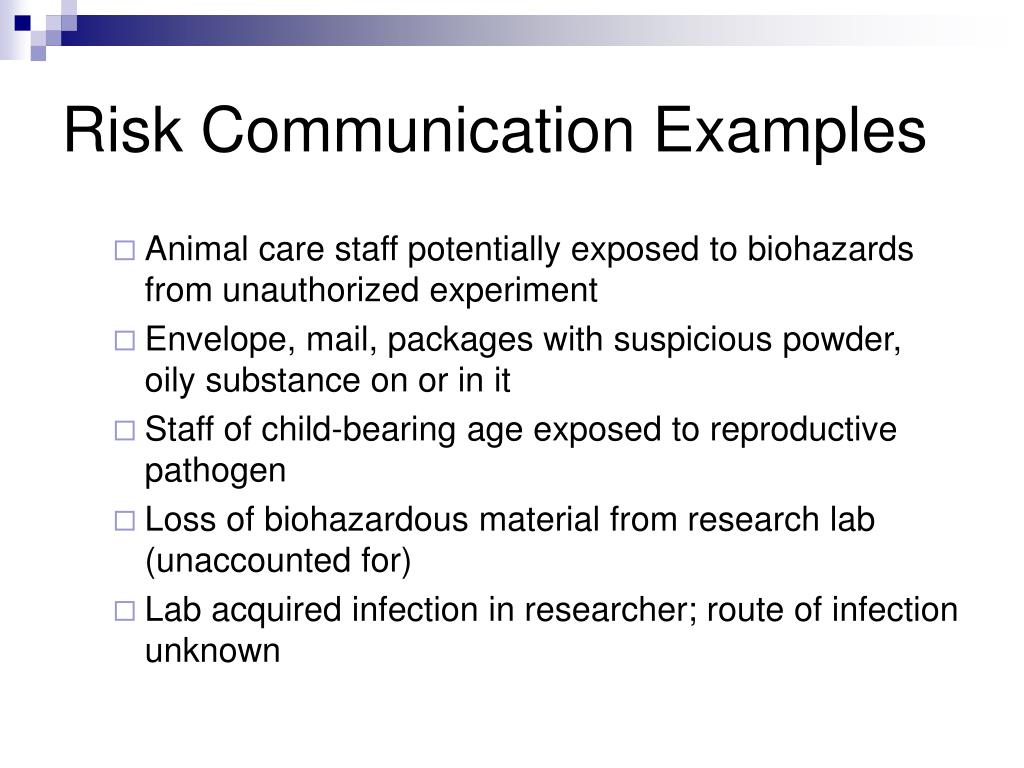 Risk Communication Examples

□ Animal care staff potentially exposed to biohazards from unauthorized experiment

□ Envelope, mail, packages with suspicious powder, oily substance on or in it

□ Staff of child-bearing age exposed to reproductive pathogen

□ Loss of biohazardous material from research lab (unaccounted for)

□ Lab acquired infection in researcher; route of infection unknown